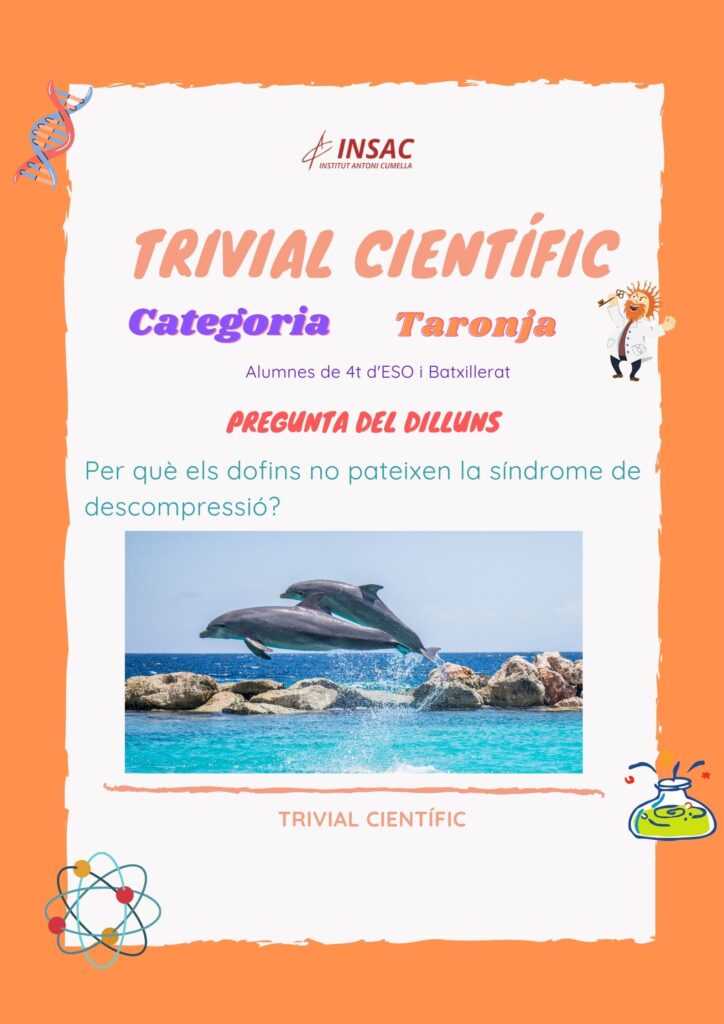 INSAC
INSTITUT ANTONI CUMELLA

TRIVIAL CIENTÍFIC

Categoria Taronja

Alumnes de 4t d'ESO i Batxillerat

PREGUNTA DEL DILLUNS

Per què els dofins no pateixen la síndrome de descompressió?

TRIVIAL CIENTÍFIC